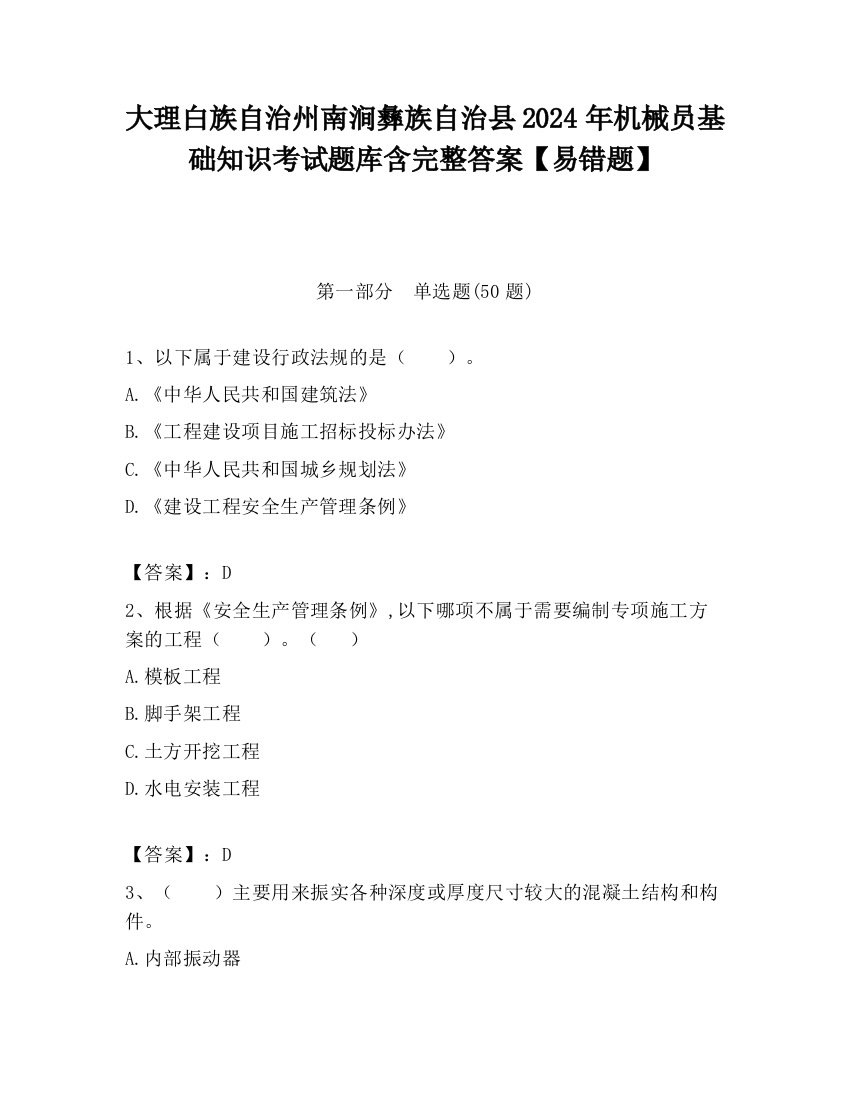 大理白族自治州南涧彝族自治县2024年机械员基础知识考试题库含完整答案【易错题】

第一部分　单选题(50题)

1、以下属于建设行政法规的是（　　）。

A.《中华人民共和国建筑法》

B.《工程建设项目施工招标投标办法》

C.《中华人民共和国城乡规划法》

D.《建设工程安全生产管理条例》

【答案】：D

2、根据《安全生产管理条例》,以下哪项不属于需要编制专项施工方案的工程（　　）。（　　）

A.模板工程

B.脚手架工程

C.土方开挖工程

D.水电安装工程

【答案】：D

3、（　　）主要用来振实各种深度或厚度尺寸较大的混凝土结构和构件。

A.内部振动器